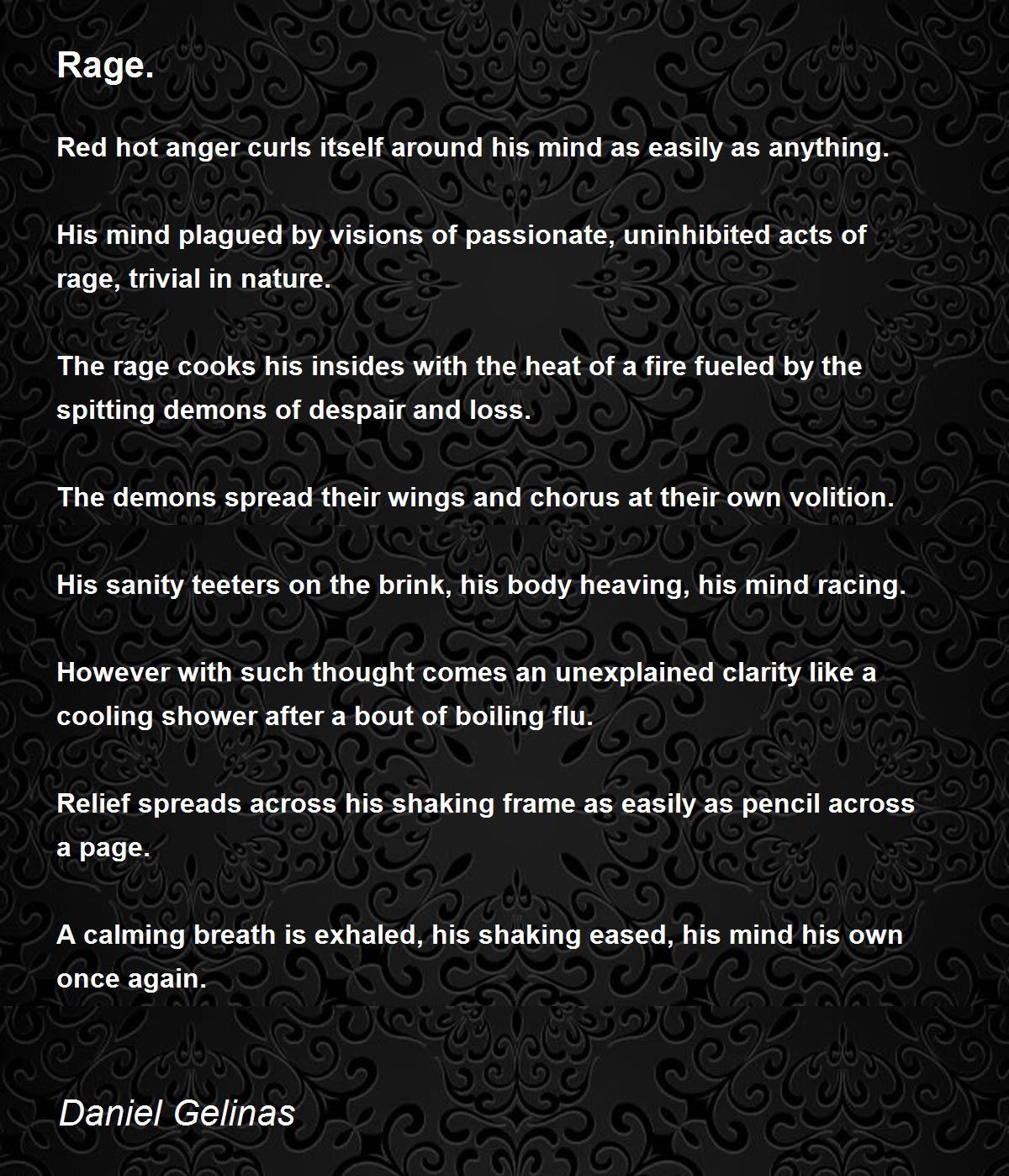 Rage.

Red hot anger curls itself around his mind as easily as anything.

His mind plagued by visions of passionate, uninhibited acts of rage, trivial in nature.

The rage cooks his insides with the heat of a fire fueled by the spitting demons of despair and loss.

The demons spread their wings and chorus at their own volition.

His sanity teeters on the brink, his body heaving, his mind racing.

However with such thought comes an unexplained clarity like a cooling shower after a bout of boiling flu.

Relief spreads across his shaking frame as easily as pencil across a page.

A calming breath is exhaled, his shaking eased, his mind his own once again.

Daniel Gelinas